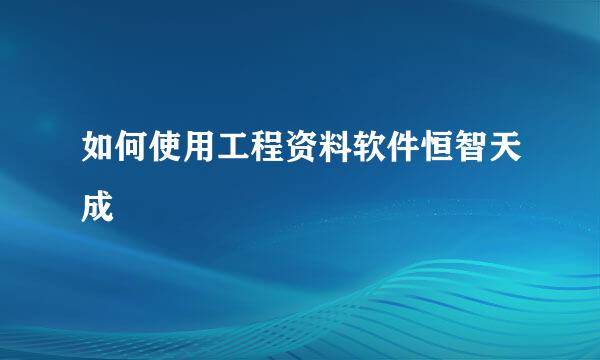 如何使用工程资料软件恒智天成